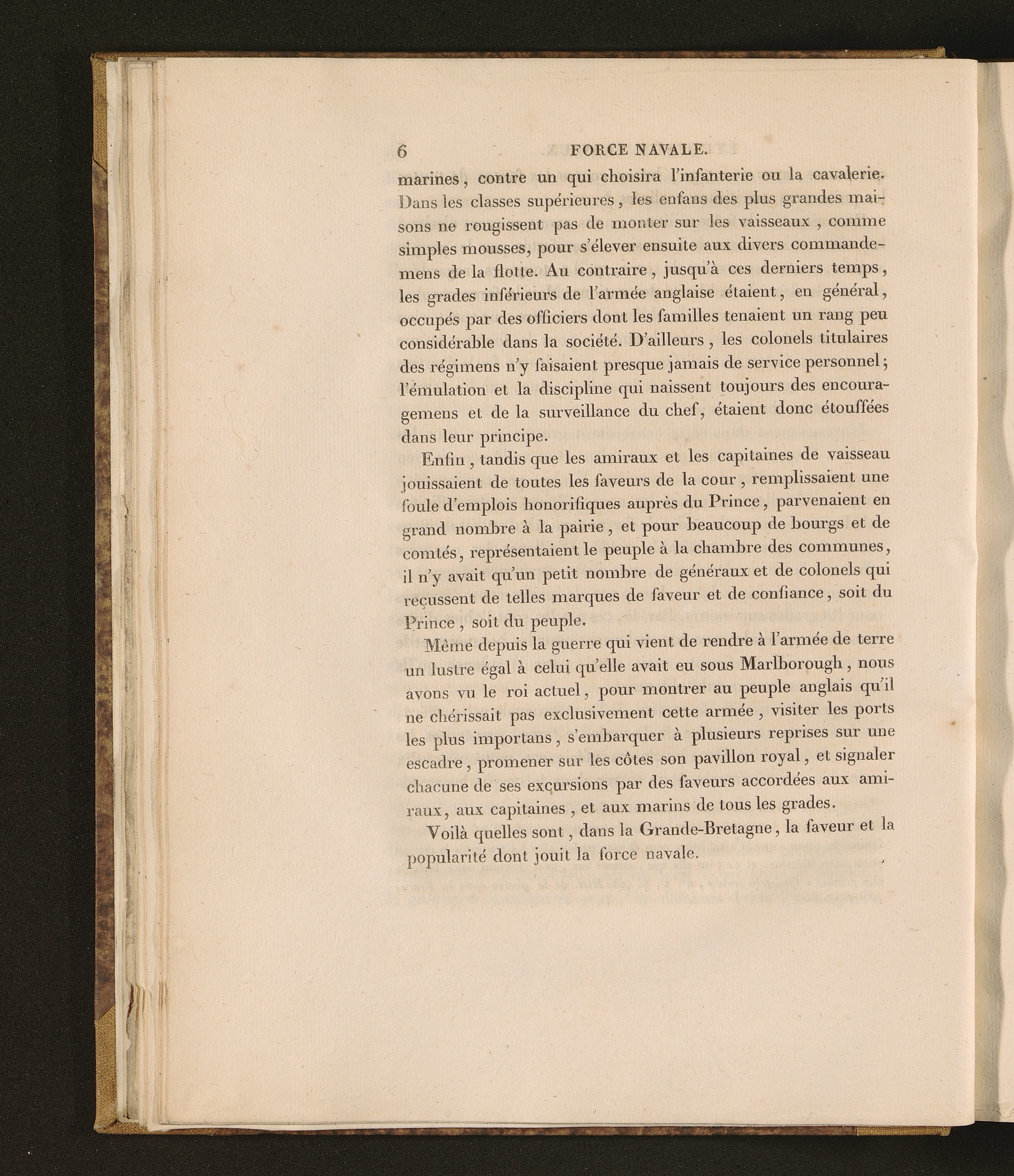 6 FORCE NAVALE.

marines, contre un qui choisira l'infanterie ou la cavalerie. Dans les classes supérieures, les enfans des plus grandes maisons ne rougissent pas de monter sur les vaisseaux, comme simples mousses, pour s'élever ensuite aux divers commandemens de la flotte. Au contraire, jusqu'à ces derniers temps, les grades inférieurs de l'armée anglaise étaient, en général, occupés par des officiers dont les familles tenaient un rang peu considérable dans la société. D'ailleurs, les colonels titulaires des régimens n'y faisaient presque jamais de service personnel; l'émulation et la discipline qui naissent toujours des encouragemens et de la surveillance du chef, étaient donc étouffées dans leur principe.

Enfin, tandis que les amiraux et les capitaines de vaisseau jouissaient de toutes les faveurs de la cour, remplissaient une foule d'emplois honorifiques auprès du Prince, parvenaient en grand nombre à la pairie, et pour beaucoup de bourgs et de comtés, représentaient le peuple à la chambre des communes, il n'y avait qu'un petit nombre de généraux et de colonels qui reçussent de telles marques de faveur et de confiance, soit du Prince, soit du peuple.

Même depuis la guerre qui vient de rendre à l'armée de terre un lustre égal à celui qu'elle avait eu sous Marlborough, nous avons vu le roi actuel, pour montrer au peuple anglais qu'il ne chérissait pas exclusivement cette armée, visiter les ports les plus importans, s'embarquer à plusieurs reprises sur une escadre, promener sur les côtes son pavillon royal, et signaler chacune de ses excursions par des faveurs accordées aux amiraux, aux capitaines, et aux marins de tous les grades.

Voilà quelles sont, dans la Grande-Bretagne, la faveur et la popularité dont jouit la force navale.